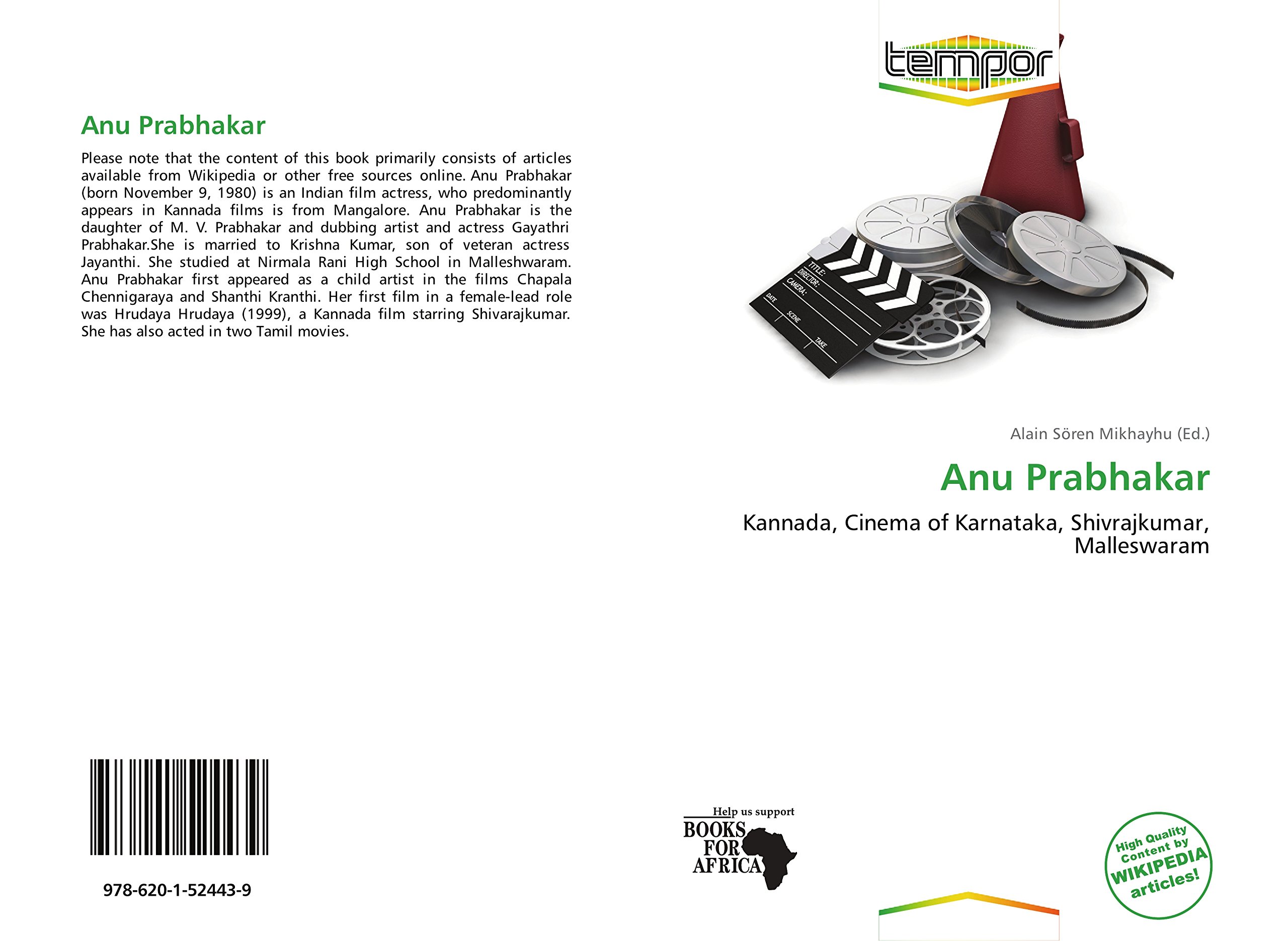 Anu Prabhakar

Please note that the content of this book primarily consists of articles available from Wikipedia or other free sources online. Anu Prabhakar (born November 9, 1980) is an Indian film actress, who predominantly appears in Kannada films is from Mangalore. Anu Prabhakar is the daughter of M. V. Prabhakar and dubbing artist and actress Gayathri Prabhakar.She is married to Krishna Kumar, son of veteran actress Jayanthi. She studied at Nirmala Rani High School in Malleshwaram. Anu Prabhakar first appeared as a child artist in the films Chapala Chennigaraya and Shanthi Kranthi. Her first film in a female-lead role was Hrudaya Hrudaya (1999), a Kannada film starring Shivarajkumar. She has also acted in two Tamil movies.

978-620-1-52443-9

tempor

TITLE:
DIRECTOR:
CAMERA:
DATE
SCENE
TAKE

Alain Sören Mikhayhu (Ed.)

Anu Prabhakar

Kannada, Cinema of Karnataka, Shivrajkumar, Malleswaram

Help us support
BOOKS
FOR
AFRICA

High Quality
Content by
WIKIPEDIA
articles!